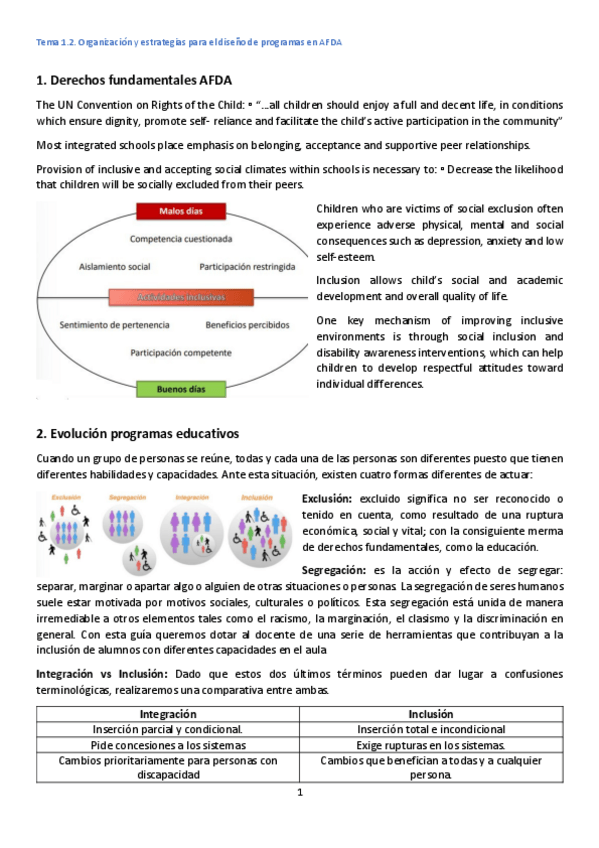 Tema 1.2. Organización y estrategias para el diseño de programas en AFDA

1. Derechos fundamentales AFDA

The UN Convention on Rights of the Child: • "…all children should enjoy a full and decent life, in conditions which ensure dignity, promote self- reliance and facilitate the child's active participation in the community"

Most integrated schools place emphasis on belonging, acceptance and supportive peer relationships.

Provision of inclusive and accepting social climates within schools is necessary to: • Decrease the likelihood that children will be socially excluded from their peers.

Malos días

Competencia cuestionada

Aislamiento social

Participación restringida

Actividades inclusivas

Sentimiento de pertenencia

Beneficios percibidos

Participación competente

Buenos días

Children who are victims of social exclusion often experience adverse physical, mental and social consequences such as depression, anxiety and low self-esteem.

Inclusion allows child's social and academic development and overall quality of life.

One key mechanism of improving inclusive environments is through social inclusion and disability awareness interventions, which can help children to develop respectful attitudes toward individual differences.

2. Evolución programas educativos

Cuando un grupo de personas se reúne, todas y cada una de las personas son diferentes puesto que tienen diferentes habilidades y capacidades. Ante esta situación, existen cuatro formas diferentes de actuar:

Exclusión Segregación Integración Inclusión

Exclusión: excluido significa no ser reconocido o tenido en cuenta, como resultado de una ruptura económica, social y vital; con la consiguiente merma de derechos fundamentales, como la educación.

Segregación: es la acción y efecto de segregar: separar, marginar o apartar algo o alguien de otras situaciones o personas. La segregación de seres humanos suele estar motivada por motivos sociales, culturales o políticos. Esta segregación está unida de manera irremediable a otros elementos tales como el racismo, la marginación, el clasismo y la discriminación en general. Con esta guía queremos dotar al docente de una serie de herramientas que contribuyan a la inclusión de alumnos con diferentes capacidades en el aula

Integración vs Inclusión: Dado que estos dos últimos términos pueden dar lugar a confusiones terminológicas, realizaremos una comparativa entre ambas.

| Integración | Inclusión |
|---|---|
| Inserción parcial y condicional. | Inserción total e incondicional |
| Pide concesiones a los sistemas | Exige rupturas en los sistemas. |
| Cambios prioritariamente para personas con discapacidad | Cambios que benefician a todas y a cualquier persona. |

1